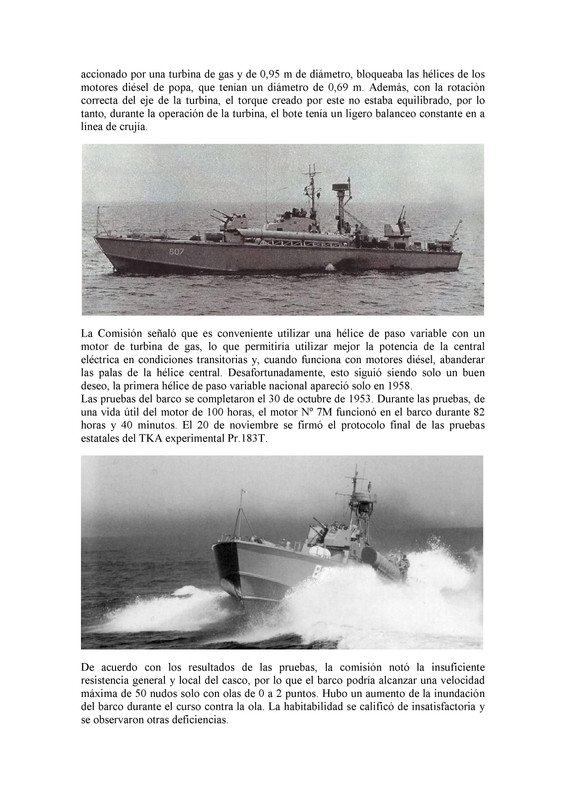 accionado por una turbina de gas y de 0,95 m de diámetro, bloqueaba las hélices de los motores diésel de popa, que tenían un diámetro de 0,69 m. Además, con la rotación correcta del eje de la turbina, el torque creado por este no estaba equilibrado, por lo tanto, durante la operación de la turbina, el bote tenía un ligero balanceo constante en a línea de crujía.

607

La Comisión señaló que es conveniente utilizar una hélice de paso variable con un motor de turbina de gas, lo que permitiría utilizar mejor la potencia de la central eléctrica en condiciones transitorias y, cuando funciona con motores diésel, abanderar las palas de la hélice central. Desafortunadamente, esto siguió siendo solo un buen deseo, la primera hélice de paso variable nacional apareció solo en 1958.
Las pruebas del barco se completaron el 30 de octubre de 1953. Durante las pruebas, de una vida útil del motor de 100 horas, el motor Nº 7M funcionó en el barco durante 82 horas y 40 minutos. El 20 de noviembre se firmó el protocolo final de las pruebas estatales del TKA experimental Pr.183T.

De acuerdo con los resultados de las pruebas, la comisión notó la insuficiente resistencia general y local del casco, por lo que el barco podría alcanzar una velocidad máxima de 50 nudos solo con olas de 0 a 2 puntos. Hubo un aumento de la inundación del barco durante el curso contra la ola. La habitabilidad se calificó de insatisfactoria y se observaron otras deficiencias.